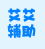 艾艾
辅助